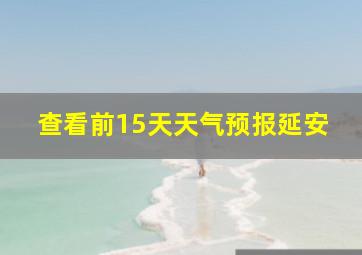 查看前15天天气预报延安